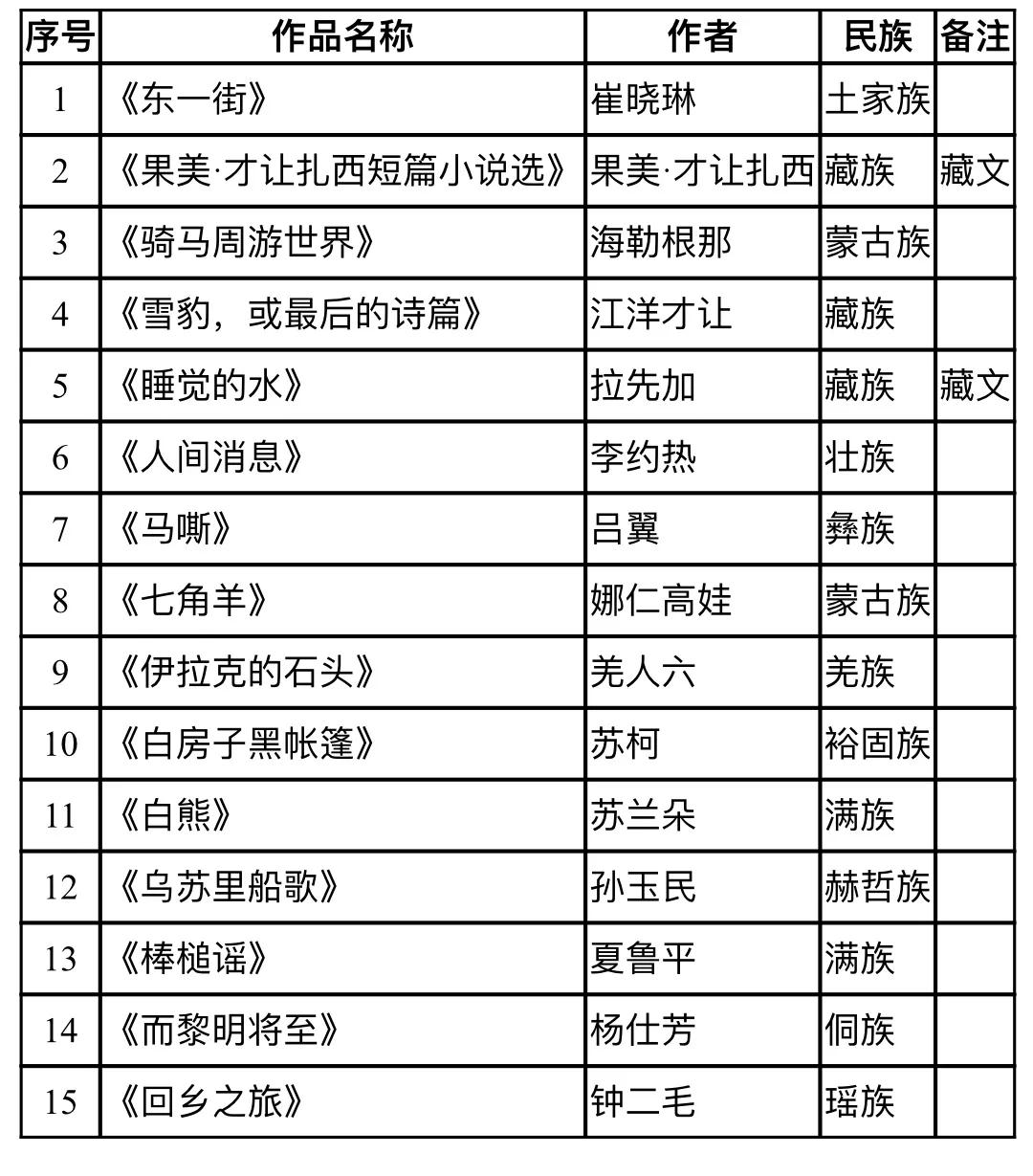 | 序号 | 作品名称 | 作者 | 民族 | 备注 |
|---|---|---|---|---|
| 1 | 《东一街》 | 崔晓琳 | 土家族 | |
| 2 | 《果美·才让扎西短篇小说选》 | 果美·才让扎西 | 藏族 | 藏文 |
| 3 | 《骑马周游世界》 | 海勒根那 | 蒙古族 | |
| 4 | 《雪豹，或最后的诗篇》 | 江洋才让 | 藏族 | |
| 5 | 《睡觉的水》 | 拉先加 | 藏族 | 藏文 |
| 6 | 《人间消息》 | 李约热 | 壮族 | |
| 7 | 《马嘶》 | 吕翼 | 彝族 | |
| 8 | 《七角羊》 | 娜仁高娃 | 蒙古族 | |
| 9 | 《伊拉克的石头》 | 羌人六 | 羌族 | |
| 10 | 《白房子黑帐篷》 | 苏柯 | 裕固族 | |
| 11 | 《白熊》 | 苏兰朵 | 满族 | |
| 12 | 《乌苏里船歌》 | 孙玉民 | 赫哲族 | |
| 13 | 《棒槌谣》 | 夏鲁平 | 满族 | |
| 14 | 《而黎明将至》 | 杨仕芳 | 侗族 | |
| 15 | 《回乡之旅》 | 钟二毛 | 瑶族 | |